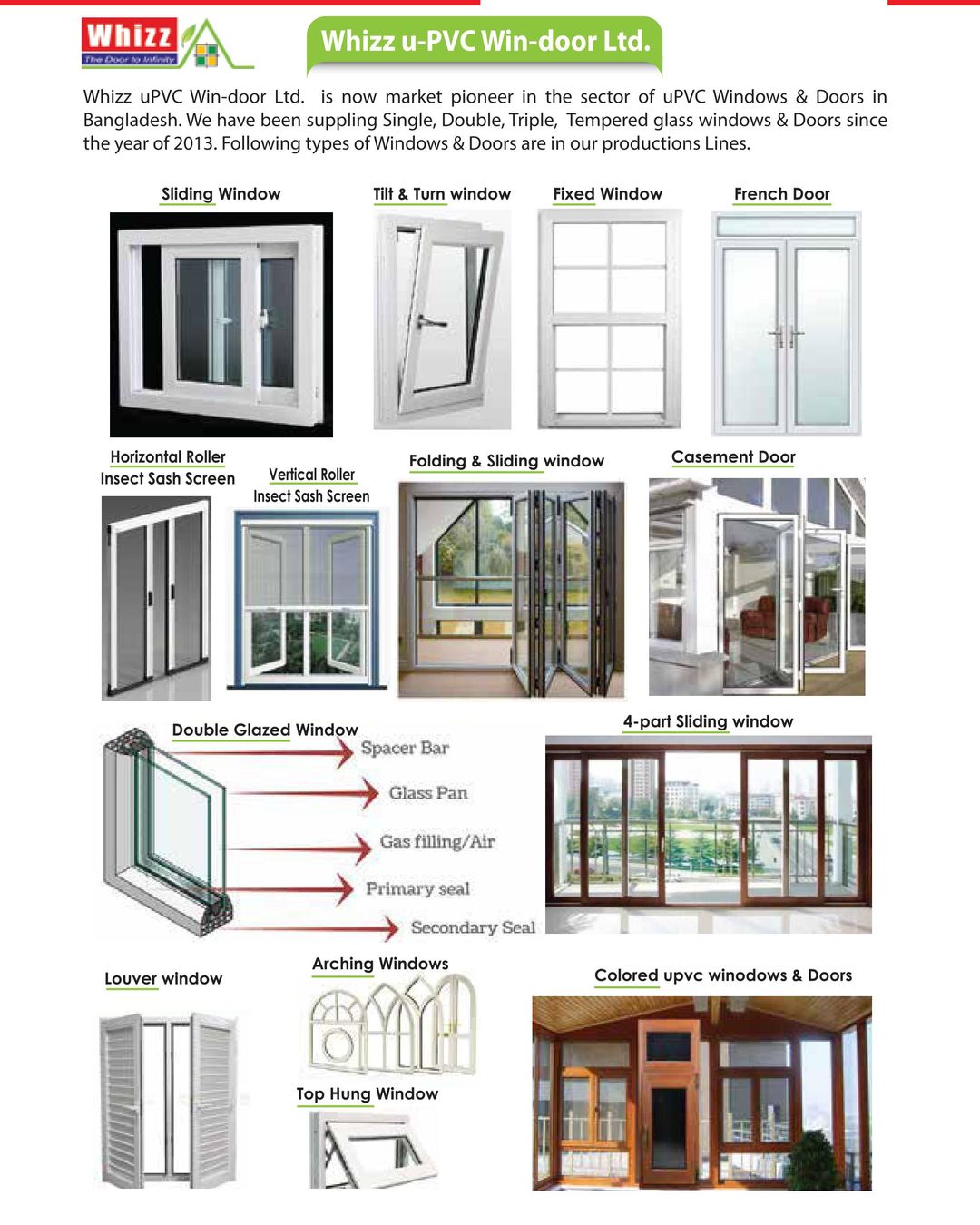 Whizz
The Door to Infinity

Whizz u-PVC Win-door Ltd.

Whizz uPVC Win-door Ltd. is now market pioneer in the sector of uPVC Windows & Doors in Bangladesh. We have been suppling Single, Double, Triple, Tempered glass windows & Doors since the year of 2013. Following types of Windows & Doors are in our productions Lines.

Sliding Window

Tilt & Turn window

Fixed Window

French Door

Horizontal Roller Insect Sash Screen

Vertical Roller Insect Sash Screen

Folding & Sliding window

Casement Door

Double Glazed Window

Spacer Bar

Glass Pan

Gas filling/Air

Primary seal

Secondary Seal

4-part Sliding window

Louver window

Arching Windows

Top Hung Window

Colored upvc winodows & Doors